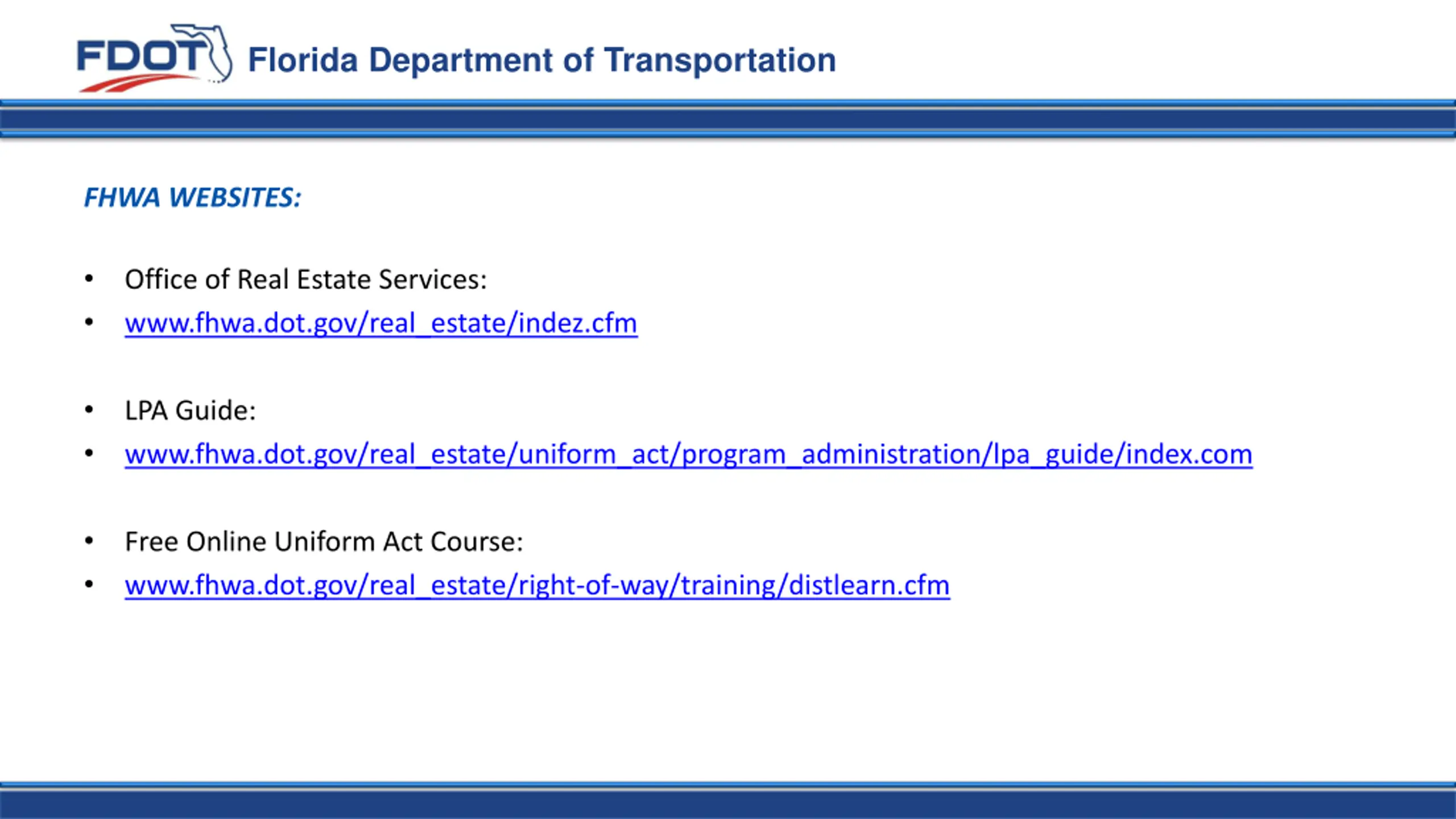 FDOT Florida Department of Transportation

FHWA WEBSITES:

• Office of Real Estate Services:
• www.fhwa.dot.gov/real_estate/indez.cfm

• LPA Guide:
• www.fhwa.dot.gov/real_estate/uniform_act/program_administration/lpa_guide/index.com

• Free Online Uniform Act Course:
• www.fhwa.dot.gov/real_estate/right-of-way/training/distlearn.cfm